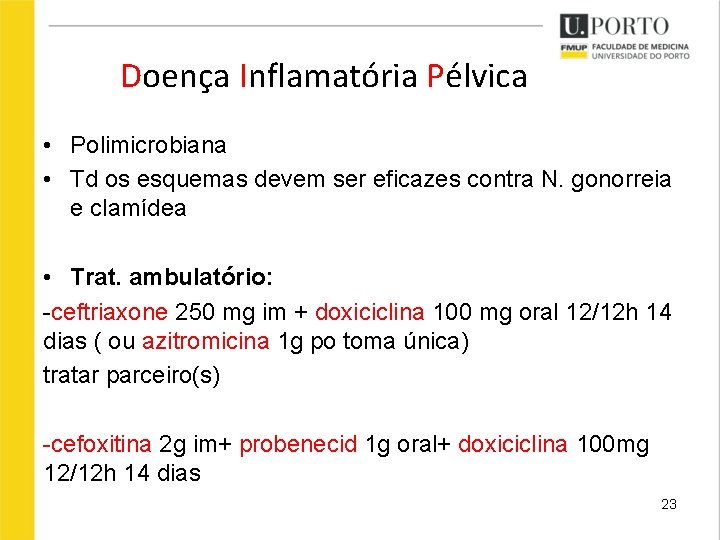 U.PORTO
FMUP FACULDADE DE MEDICINA UNIVERSIDADE DO PORTO

Doença Inflamatória Pélvica

• Polimicrobiana
• Td os esquemas devem ser eficazes contra N. gonorreia e clamídea

• Trat. ambulatório:
-ceftriaxone 250 mg im + doxiciclina 100 mg oral 12/12h 14 dias ( ou azitromicina 1g po toma única)
tratar parceiro(s)

-cefoxitina 2g im+ probenecid 1g oral+ doxiciclina 100mg 12/12h 14 dias

23